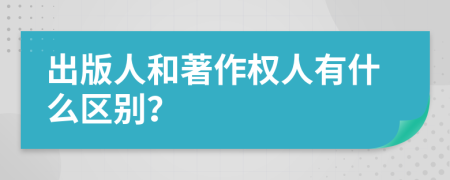 出版人和著作权人有什么区别?